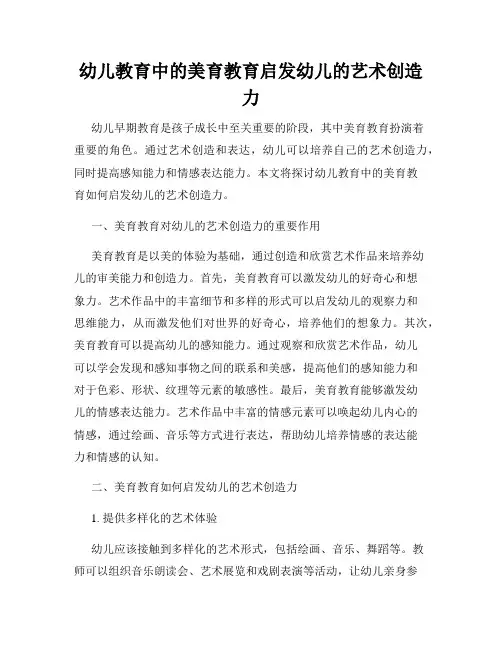 幼儿教育中的美育教育启发幼儿的艺术创造力

幼儿早期教育是孩子成长中至关重要的阶段，其中美育教育扮演着重要的角色。通过艺术创造和表达，幼儿可以培养自己的艺术创造力，同时提高感知能力和情感表达能力。本文将探讨幼儿教育中的美育教育如何启发幼儿的艺术创造力。

一、美育教育对幼儿的艺术创造力的重要作用

美育教育是以美的体验为基础，通过创造和欣赏艺术作品来培养幼儿的审美能力和创造力。首先，美育教育可以激发幼儿的好奇心和想象力。艺术作品中的丰富细节和多样的形式可以启发幼儿的观察力和思维能力，从而激发他们对世界的好奇心，培养他们的想象力。其次，美育教育可以提高幼儿的感知能力。通过观察和欣赏艺术作品，幼儿可以学会发现和感知事物之间的联系和美感，提高他们的感知能力和对于色彩、形状、纹理等元素的敏感性。最后，美育教育能够激发幼儿的情感表达能力。艺术作品中丰富的情感元素可以唤起幼儿内心的情感，通过绘画、音乐等方式进行表达，帮助幼儿培养情感的表达能力和情感的认知。

二、美育教育如何启发幼儿的艺术创造力

1. 提供多样化的艺术体验

幼儿应该接触到多样化的艺术形式，包括绘画、音乐、舞蹈等。教师可以组织音乐朗读会、艺术展览和戏剧表演等活动，让幼儿亲身参